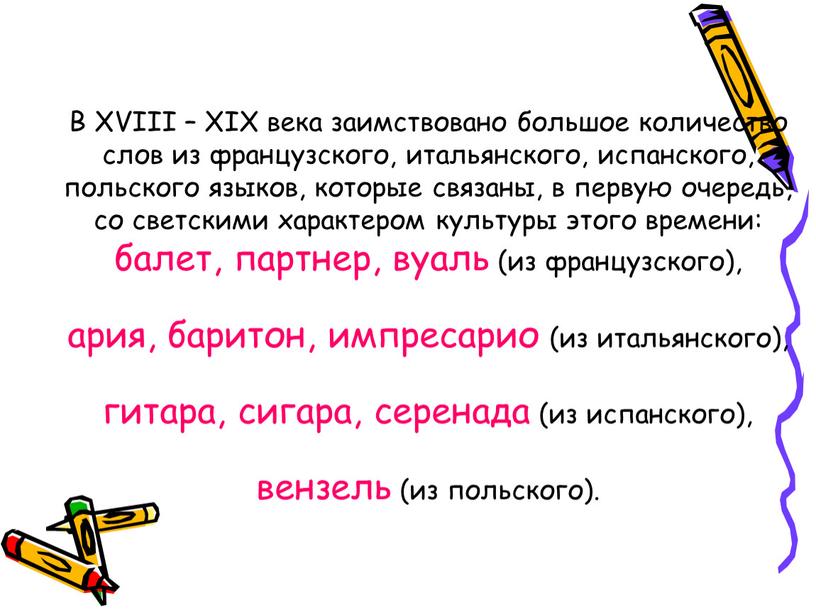 В XVIII – XIX века заимствовано большое количество слов из французского, итальянского, испанского, польского языков, которые связаны, в первую очередь, со светскими характером культуры этого времени: балет, партнер, вуаль (из французского),

ария, баритон, импресарио (из итальянского),

гитара, сигара, серенада (из испанского),

вензель (из польского).